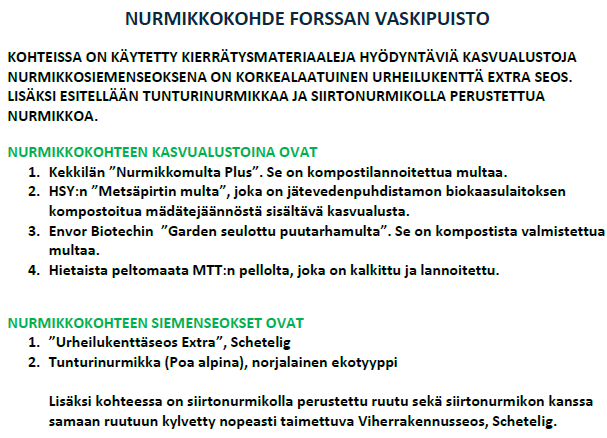 NURMIKKOKOHDE FORSSAN VASKIPUISTO

KOHTEISSA ON KÄYTETTY KIERRÄTYSMATERIAALEJA HYÖDYNTÄVIÄ KASVUALUSTOJA NURMIKKOSIEMENSEOKSENA ON KORKEALAATUINEN URHEILUKENTTÄ EXTRA SEOS. LISÄKSI ESITELLÄÄN TUNTURINURMIKKAA JA SIIRTONURMIKOLLA PERUSTETTUA NURMIKKOA.

NURMIKKOKOHTEEN KASVUALUSTOINA OVAT
1. Kekkilän ”Nurmikkomulta Plus”. Se on kompostilannoitettua multaa.
2. HSY:n ”Metsäpirtin multa”, joka on jätevedenpuhdistamon biokaasulaitoksen kompostoitua mädätejäännöstä sisältävä kasvualusta.
3. Envor Biotechin ”Garden seulottu puutarhamulta”. Se on kompostista valmistettua multaa.
4. Hietaista peltomaata MTT:n pellolta, joka on kalkittu ja lannoitettu.

NURMIKKOKOHTEEN SIEMENSEOKSET OVAT
1. ”Urheilukenttäseos Extra”, Schetelig
2. Tunturinurmikka (Poa alpina), norjalainen ekotyyppi

Lisäksi kohteessa on siirtonurmikolla perustettu ruutu sekä siirtonurmikon kanssa samaan ruutuun kylvetty nopeasti taimettuva Viherrakennusseos, Schetelig.